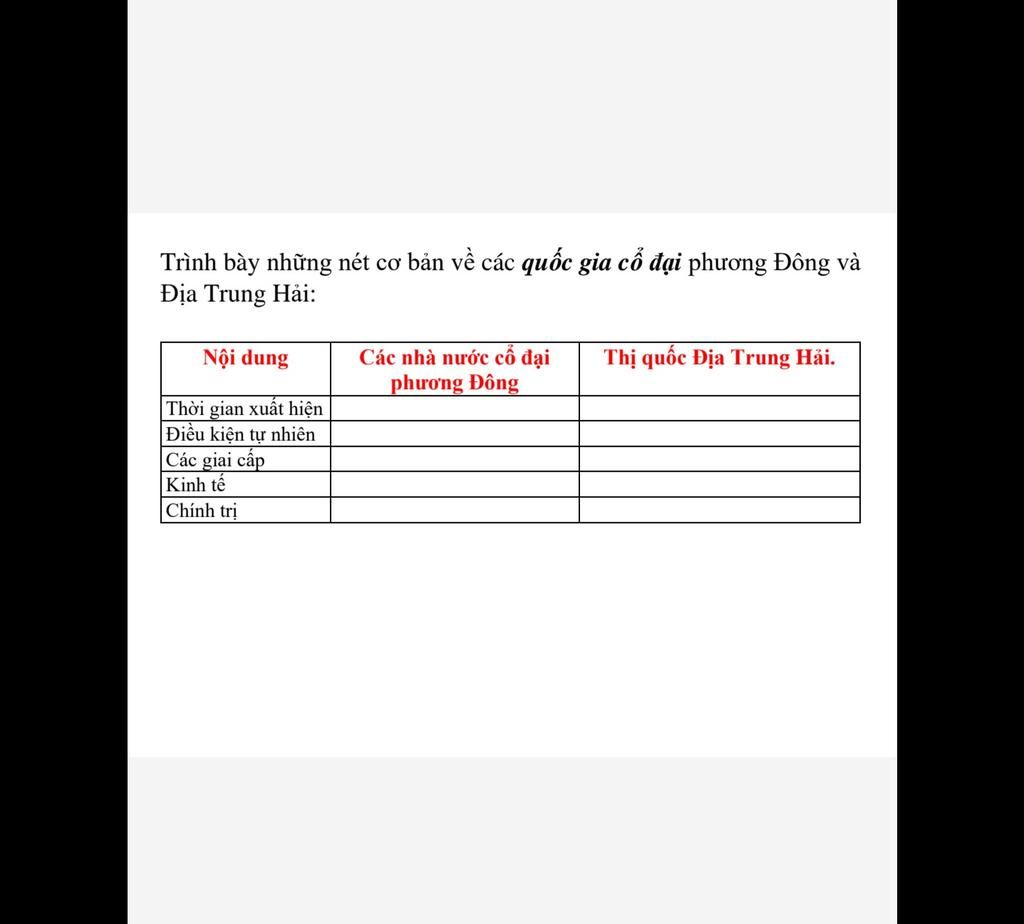 Trình bày những nét cơ bản về các quốc gia cổ đại phương Đông và Địa Trung Hải:

| Nội dung | Các nhà nước cổ đại phương Đông | Thị quốc Địa Trung Hải. |
|---|---|---|
| Thời gian xuất hiện | | |
| Điều kiện tự nhiên | | |
| Các giai cấp | | |
| Kinh tế | | |
| Chính trị | | |